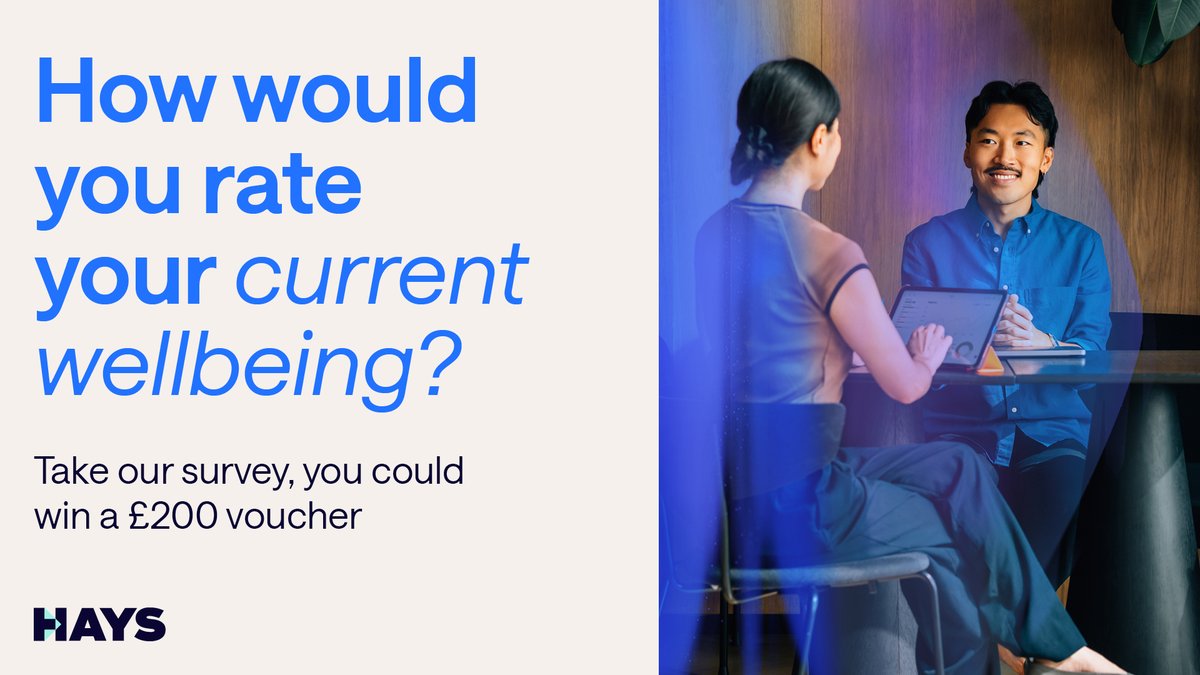 How would you rate your current wellbeing?

Take our survey, you could win a £200 voucher

HAYS